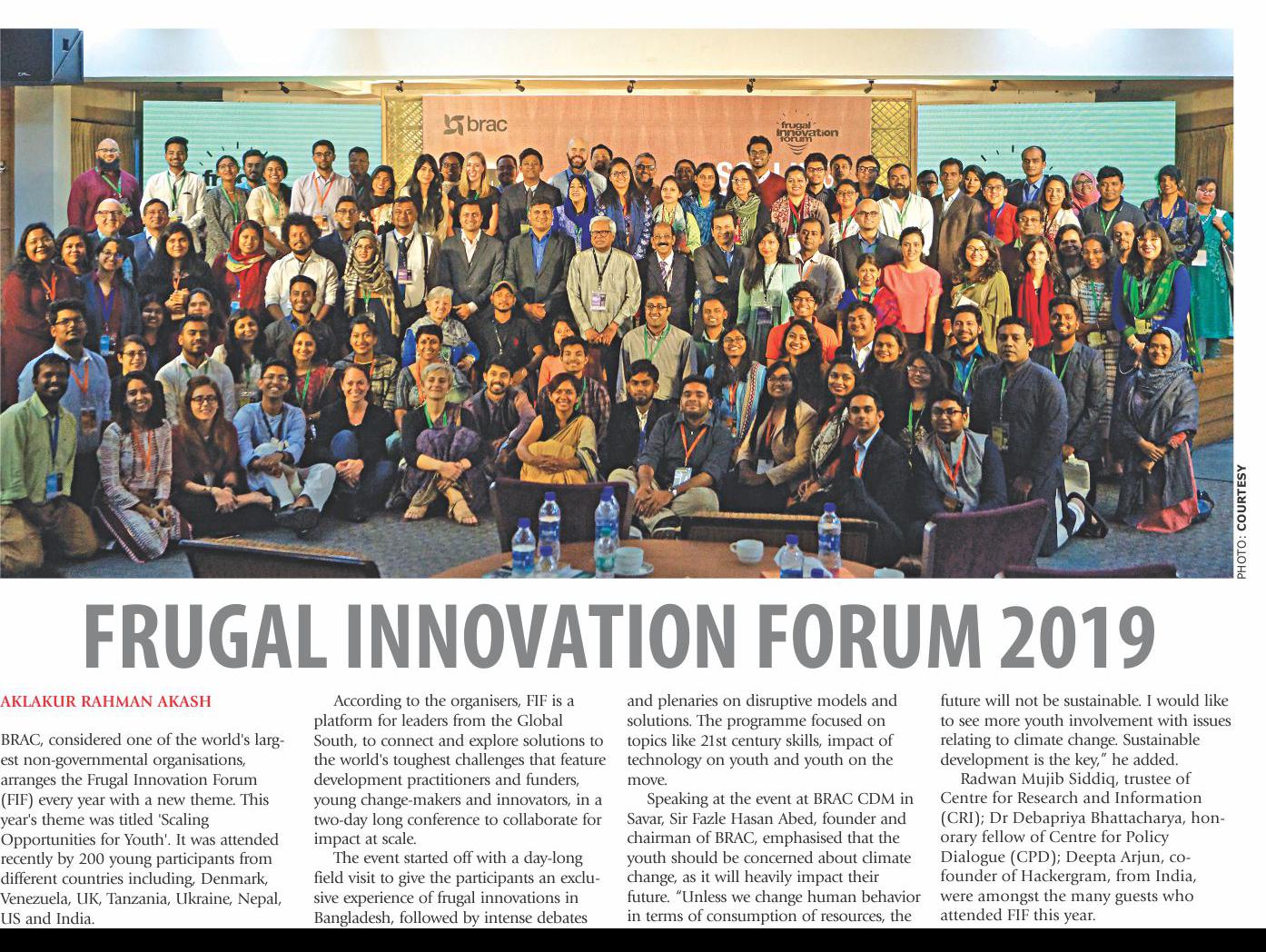 brac

frugal innovation forum

PHOTO: COURTESY

FRUGAL INNOVATION FORUM 2019

AKLAKUR RAHMAN AKASH

BRAC, considered one of the world's largest non-governmental organisations, arranges the Frugal Innovation Forum (FIF) every year with a new theme. This year's theme was titled 'Scaling Opportunities for Youth'. It was attended recently by 200 young participants from different countries including, Denmark, Venezuela, UK, Tanzania, Ukraine, Nepal, US and India.

According to the organisers, FIF is a platform for leaders from the Global South, to connect and explore solutions to the world's toughest challenges that feature development practitioners and funders, young change-makers and innovators, in a two-day long conference to collaborate for impact at scale.

The event started off with a day-long field visit to give the participants an exclusive experience of frugal innovations in Bangladesh, followed by intense debates and plenaries on disruptive models and solutions. The programme focused on topics like 21st century skills, impact of technology on youth and youth on the move.

Speaking at the event at BRAC CDM in Savar, Sir Fazle Hasan Abed, founder and chairman of BRAC, emphasised that the youth should be concerned about climate change, as it will heavily impact their future. "Unless we change human behavior in terms of consumption of resources, the future will not be sustainable. I would like to see more youth involvement with issues relating to climate change. Sustainable development is the key," he added.

Radwan Mujib Siddiq, trustee of Centre for Research and Information (CRI); Dr Debapriya Bhattacharya, honorary fellow of Centre for Policy Dialogue (CPD); Deepta Arjun, co-founder of Hackergram, from India, were amongst the many guests who attended FIF this year.